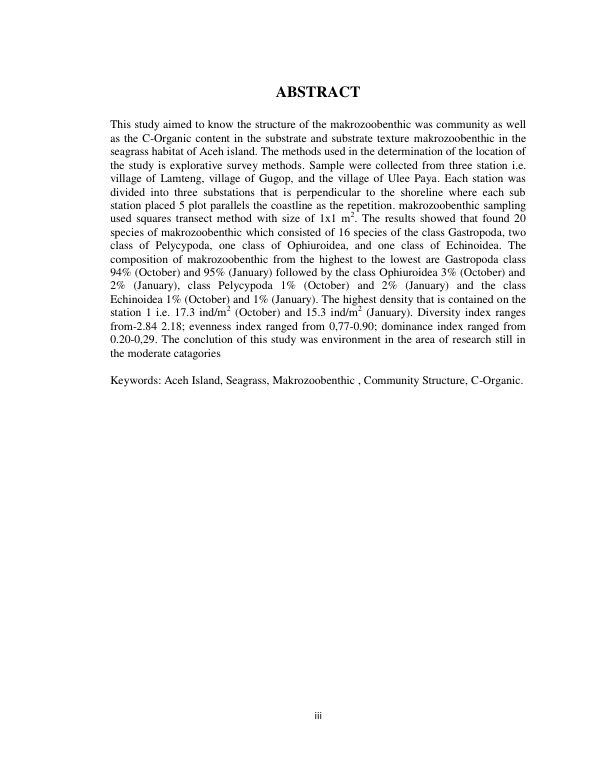 ABSTRACT

This study aimed to know the structure of the makrozoobenthic was community as well as the C-Organic content in the substrate and substrate texture makrozoobenthic in the seagrass habitat of Aceh island. The methods used in the determination of the location of the study is explorative survey methods. Sample were collected from three station i.e. village of Lamteng, village of Gugop, and the village of Ulee Paya. Each station was divided into three substations that is perpendicular to the shoreline where each sub station placed 5 plot parallels the coastline as the repetition. makrozoobenthic sampling used squares transect method with size of 1x1 $m^2$. The results showed that found 20 species of makrozoobenthic which consisted of 16 species of the class Gastropoda, two class of Pelycypoda, one class of Ophiuroidea, and one class of Echinoidea. The composition of makrozoobenthic from the highest to the lowest are Gastropoda class 94% (October) and 95% (January) followed by the class Ophiuroidea 3% (October) and 2% (January), class Pelycypoda 1% (October) and 2% (January) and the class Echinoidea 1% (October) and 1% (January). The highest density that is contained on the station 1 i.e. 17.3 ind/$m^2$ (October) and 15.3 ind/$m^2$ (January). Diversity index ranges from-2.84 2.18; evenness index ranged from 0,77-0.90; dominance index ranged from 0.20-0,29. The conclution of this study was environment in the area of research still in the moderate catagories

Keywords: Aceh Island, Seagrass, Makrozoobenthic , Community Structure, C-Organic.

iii